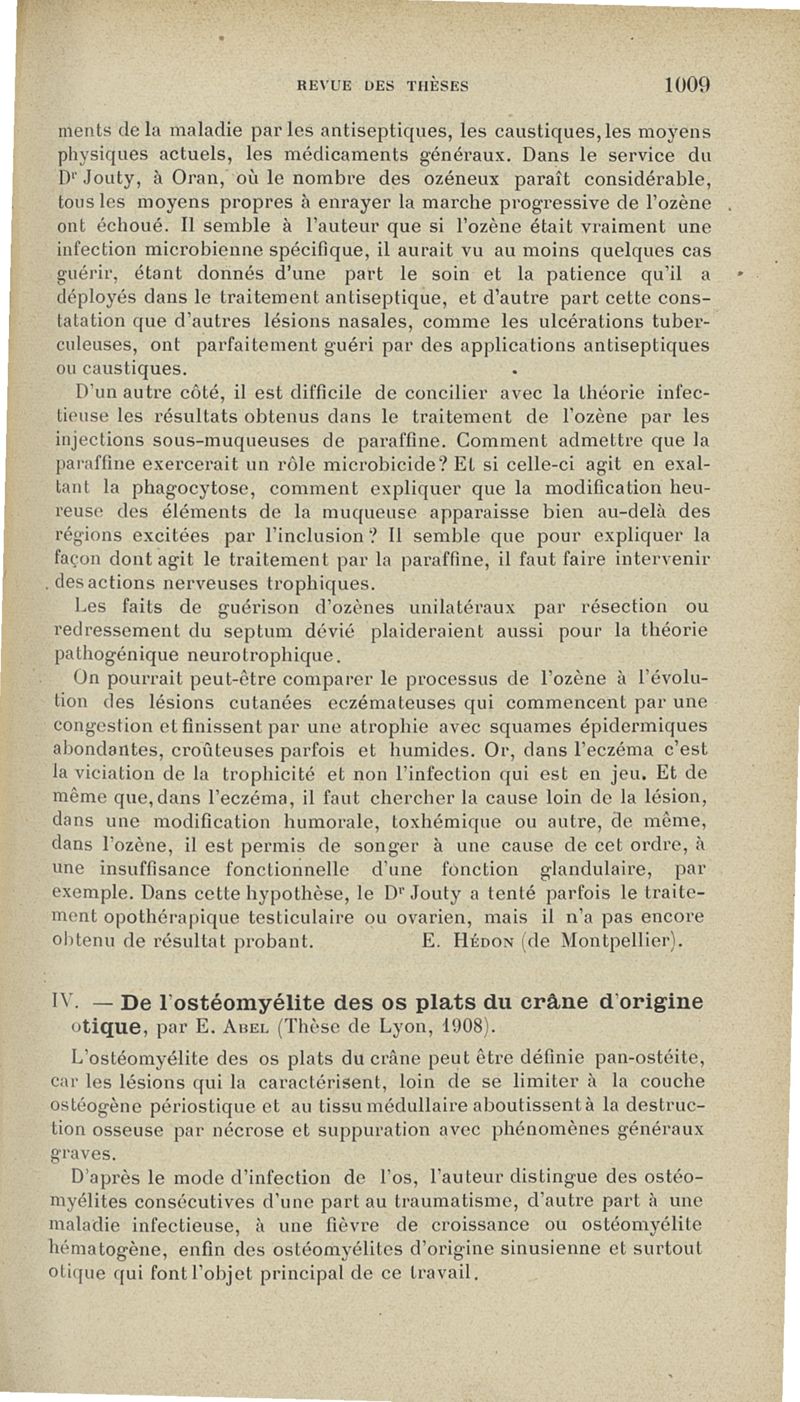 REVUE DES THÈSES 1009

ments de la maladie par les antiseptiques, les caustiques, les moyens physiques actuels, les médicaments généraux. Dans le service du Dr Jouty, à Oran, où le nombre des ozéneux paraît considérable, tous les moyens propres à enrayer la marche progressive de l'ozène ont échoué. Il semble à l'auteur que si l'ozène était vraiment une infection microbienne spécifique, il aurait vu au moins quelques cas guérir, étant donnés d'une part le soin et la patience qu'il a déployés dans le traitement antiseptique, et d'autre part cette constatation que d'autres lésions nasales, comme les ulcérations tuberculeuses, ont parfaitement guéri par des applications antiseptiques ou caustiques.

D'un autre côté, il est difficile de concilier avec la théorie infectieuse les résultats obtenus dans le traitement de l'ozène par les injections sous-muqueuses de paraffine. Comment admettre que la paraffine exercerait un rôle microbicide? Et si celle-ci agit en exaltant la phagocytose, comment expliquer que la modification heureuse des éléments de la muqueuse apparaisse bien au-delà des régions excitées par l'inclusion? Il semble que pour expliquer la façon dont agit le traitement par la paraffine, il faut faire intervenir des actions nerveuses trophiques.

Les faits de guérison d'ozènes unilatéraux par résection ou redressement du septum dévié plaideraient aussi pour la théorie pathogénique neurotrophique.

On pourrait peut-être comparer le processus de l'ozène à l'évolution des lésions cutanées eczémateuses qui commencent par une congestion et finissent par une atrophie avec squames épidermiques abondantes, croûteuses parfois et humides. Or, dans l'eczéma c'est la viciation de la trophicité et non l'infection qui est en jeu. Et de même que, dans l'eczéma, il faut chercher la cause loin de la lésion, dans une modification humorale, toxhémique ou autre, de même, dans l'ozène, il est permis de songer à une cause de cet ordre, à une insuffisance fonctionnelle d'une fonction glandulaire, par exemple. Dans cette hypothèse, le Dr Jouty a tenté parfois le traitement opothérapique testiculaire ou ovarien, mais il n'a pas encore obtenu de résultat probant. E. Hédon (de Montpellier).

IV. — De l'ostéomyélite des os plats du crâne d'origine otique, par E. Abel (Thèse de Lyon, 1908).

L'ostéomyélite des os plats du crâne peut être définie pan-ostéite, car les lésions qui la caractérisent, loin de se limiter à la couche ostéogène périostique et au tissu médullaire aboutissent à la destruction osseuse par nécrose et suppuration avec phénomènes généraux graves.

D'après le mode d'infection de l'os, l'auteur distingue des ostéomyélites consécutives d'une part au traumatisme, d'autre part à une maladie infectieuse, à une fièvre de croissance ou ostéomyélite hématogène, enfin des ostéomyélites d'origine sinusienne et surtout otique qui font l'objet principal de ce travail.